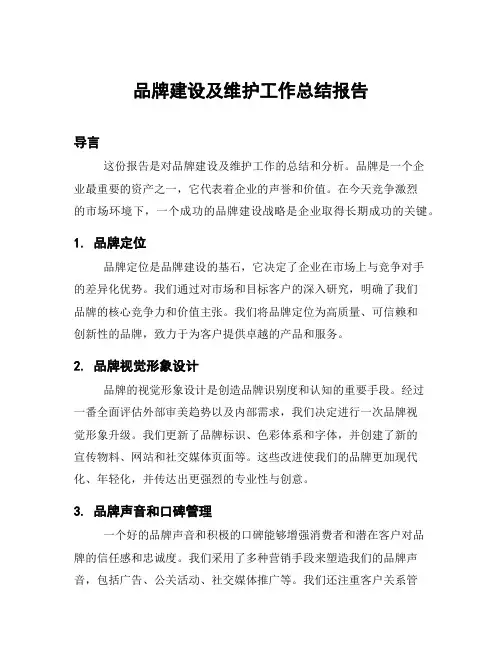 品牌建设及维护工作总结报告

导言

这份报告是对品牌建设及维护工作的总结和分析。品牌是一个企业最重要的资产之一，它代表着企业的声誉和价值。在今天竞争激烈的市场环境下，一个成功的品牌建设战略是企业取得长期成功的关键。

1. 品牌定位

品牌定位是品牌建设的基石，它决定了企业在市场上与竞争对手的差异化优势。我们通过对市场和目标客户的深入研究，明确了我们品牌的核心竞争力和价值主张。我们将品牌定位为高质量、可信赖和创新性的品牌，致力于为客户提供卓越的产品和服务。

2. 品牌视觉形象设计

品牌的视觉形象设计是创造品牌识别度和认知的重要手段。经过一番全面评估外部审美趋势以及内部需求，我们决定进行一次品牌视觉形象升级。我们更新了品牌标识、色彩体系和字体，并创建了新的宣传物料、网站和社交媒体页面等。这些改进使我们的品牌更加现代化、年轻化，并传达出更强烈的专业性与创意。

3. 品牌声音和口碑管理

一个好的品牌声音和积极的口碑能够增强消费者和潜在客户对品牌的信任感和忠诚度。我们采用了多种营销手段来塑造我们的品牌声音，包括广告、公关活动、社交媒体推广等。我们还注重客户关系管